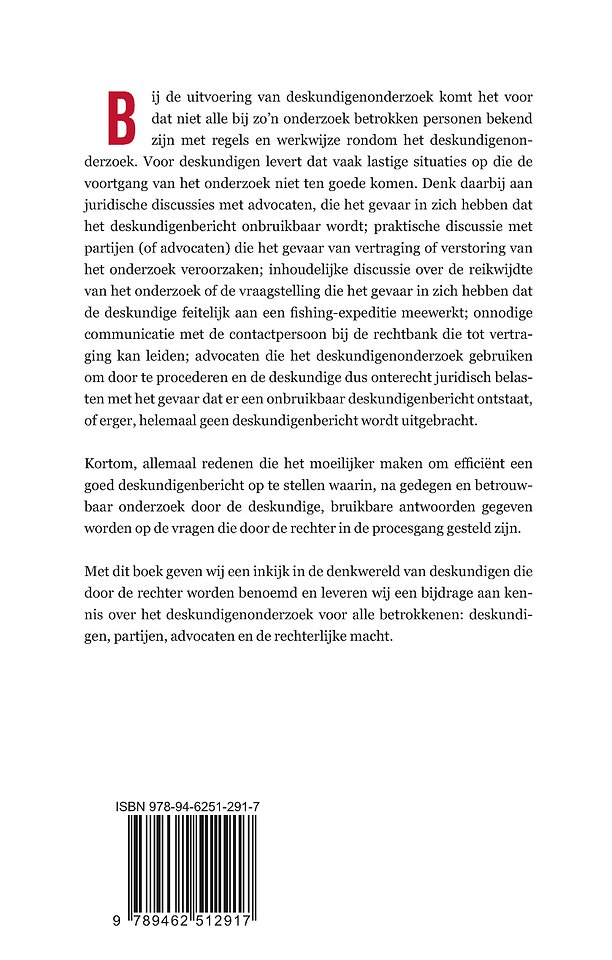 Bij de uitvoering van deskundigenonderzoek komt het voor dat niet alle bij zo'n onderzoek betrokken personen bekend zijn met regels en werkwijze rondom het deskundigenonderzoek. Voor deskundigen levert dat vaak lastige situaties op die de voortgang van het onderzoek niet ten goede komen. Denk daarbij aan juridische discussies met advocaten, die het gevaar in zich hebben dat het deskundigenbericht onbruikbaar wordt; praktische discussie met partijen (of advocaten) die het gevaar van vertraging of verstoring van het onderzoek veroorzaken; inhoudelijke discussie over de reikwijdte van het onderzoek of de vraagstelling die het gevaar in zich hebben dat de deskundige feitelijk aan een fishing-expeditie meewerkt; onnodige communicatie met de contactpersoon bij de rechtbank die tot vertraging kan leiden; advocaten die het deskundigenonderzoek gebruiken om door te procederen en de deskundige dus onterecht juridisch belasten met het gevaar dat er een onbruikbaar deskundigenbericht ontstaat, of erger, helemaal geen deskundigenbericht wordt uitgebracht.

Kortom, allemaal redenen die het moeilijker maken om efficiënt een goed deskundigenbericht op te stellen waarin, na gedegen en betrouwbaar onderzoek door de deskundige, bruikbare antwoorden gegeven worden op de vragen die door de rechter in de procesgang gesteld zijn.

Met dit boek geven wij een inkijk in de denkwereld van deskundigen die door de rechter worden benoemd en leveren wij een bijdrage aan kennis over het deskundigenonderzoek voor alle betrokkenen: deskundigen, partijen, advocaten en de rechterlijke macht.

ISBN 978-94-6251-291-7

9 789462 512917